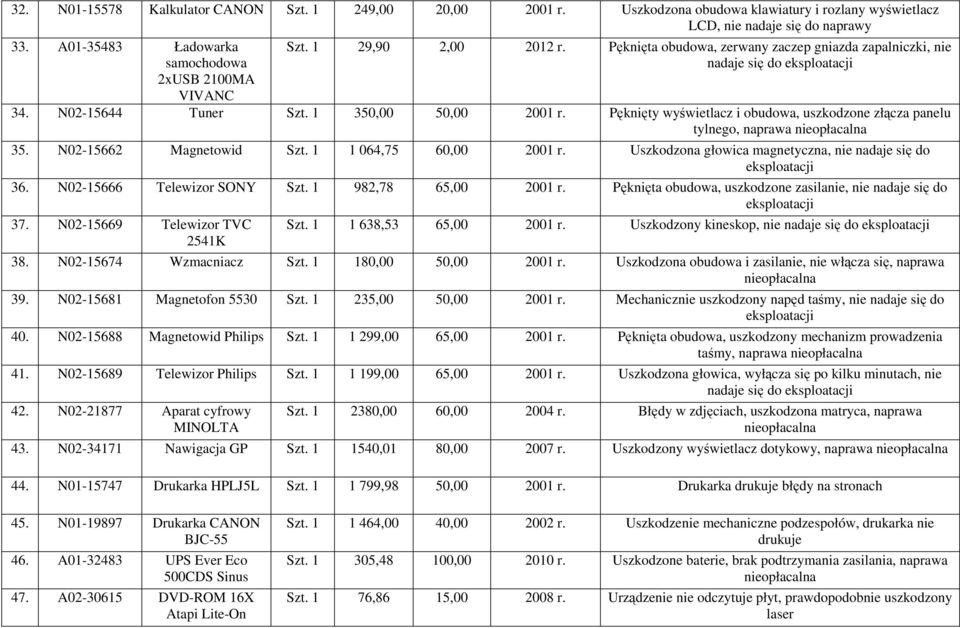 | 32. | N01-15578 | Kalkulator CANON | Szt. 1 | 249,00 | 20,00 | 2001 r. | Uszkodzona obudowa klawiatury i rozlany wyświetlacz LCD, nie nadaje się do naprawy |
|---|---|---|---|---|---|---|---|
| 33. | A01-35483 | Ładowarka samochodowa 2xUSB 2100MA VIVANC | Szt. 1 | 29,90 | 2,00 | 2012 r. | Pęknięta obudowa, zerwany zaczep gniazda zapalniczki, nie nadaje się do eksploatacji |
| 34. | N02-15644 | Tuner | Szt. 1 | 350,00 | 50,00 | 2001 r. | Pęknięty wyświetlacz i obudowa, uszkodzone złącza panelu tylnego, naprawa nieopłacalna |
| 35. | N02-15662 | Magnetowid | Szt. 1 | 1 064,75 | 60,00 | 2001 r. | Uszkodzona głowica magnetyczna, nie nadaje się do eksploatacji |
| 36. | N02-15666 | Telewizor SONY | Szt. 1 | 982,78 | 65,00 | 2001 r. | Pęknięta obudowa, uszkodzone zasilanie, nie nadaje się do eksploatacji |
| 37. | N02-15669 | Telewizor TVC 2541K | Szt. 1 | 1 638,53 | 65,00 | 2001 r. | Uszkodzony kineskop, nie nadaje się do eksploatacji |
| 38. | N02-15674 | Wzmacniacz | Szt. 1 | 180,00 | 50,00 | 2001 r. | Uszkodzona obudowa i zasilanie, nie włącza się, naprawa nieopłacalna |
| 39. | N02-15681 | Magnetofon 5530 | Szt. 1 | 235,00 | 50,00 | 2001 r. | Mechanicznie uszkodzony napęd taśmy, nie nadaje się do eksploatacji |
| 40. | N02-15688 | Magnetowid Philips | Szt. 1 | 1 299,00 | 65,00 | 2001 r. | Pęknięta obudowa, uszkodzony mechanizm prowadzenia taśmy, naprawa nieopłacalna |
| 41. | N02-15689 | Telewizor Philips | Szt. 1 | 1 199,00 | 65,00 | 2001 r. | Uszkodzona głowica, wyłącza się po kilku minutach, nie nadaje się do eksploatacji |
| 42. | N02-21877 | Aparat cyfrowy MINOLTA | Szt. 1 | 2380,00 | 60,00 | 2004 r. | Błędy w zdjęciach, uszkodzona matryca, naprawa nieopłacalna |
| 43. | N02-34171 | Nawigacja GP | Szt. 1 | 1540,01 | 80,00 | 2007 r. | Uszkodzony wyświetlacz dotykowy, naprawa nieopłacalna |
| 44. | N01-15747 | Drukarka HPLJ5L | Szt. 1 | 1 799,98 | 50,00 | 2001 r. | Drukarka drukuje błędy na stronach |
| 45. | N01-19897 | Drukarka CANON BJC-55 | Szt. 1 | 1 464,00 | 40,00 | 2002 r. | Uszkodzenie mechaniczne podzespołów, drukarka nie drukuje |
| 46. | A01-32483 | UPS Ever Eco 500CDS Sinus | Szt. 1 | 305,48 | 100,00 | 2010 r. | Uszkodzone baterie, brak podtrzymania zasilania, naprawa nieopłacalna |
| 47. | A02-30615 | DVD-ROM 16X Atapi Lite-On | Szt. 1 | 76,86 | 15,00 | 2008 r. | Urządzenie nie odczytuje płyt, prawdopodobnie uszkodzony laser |